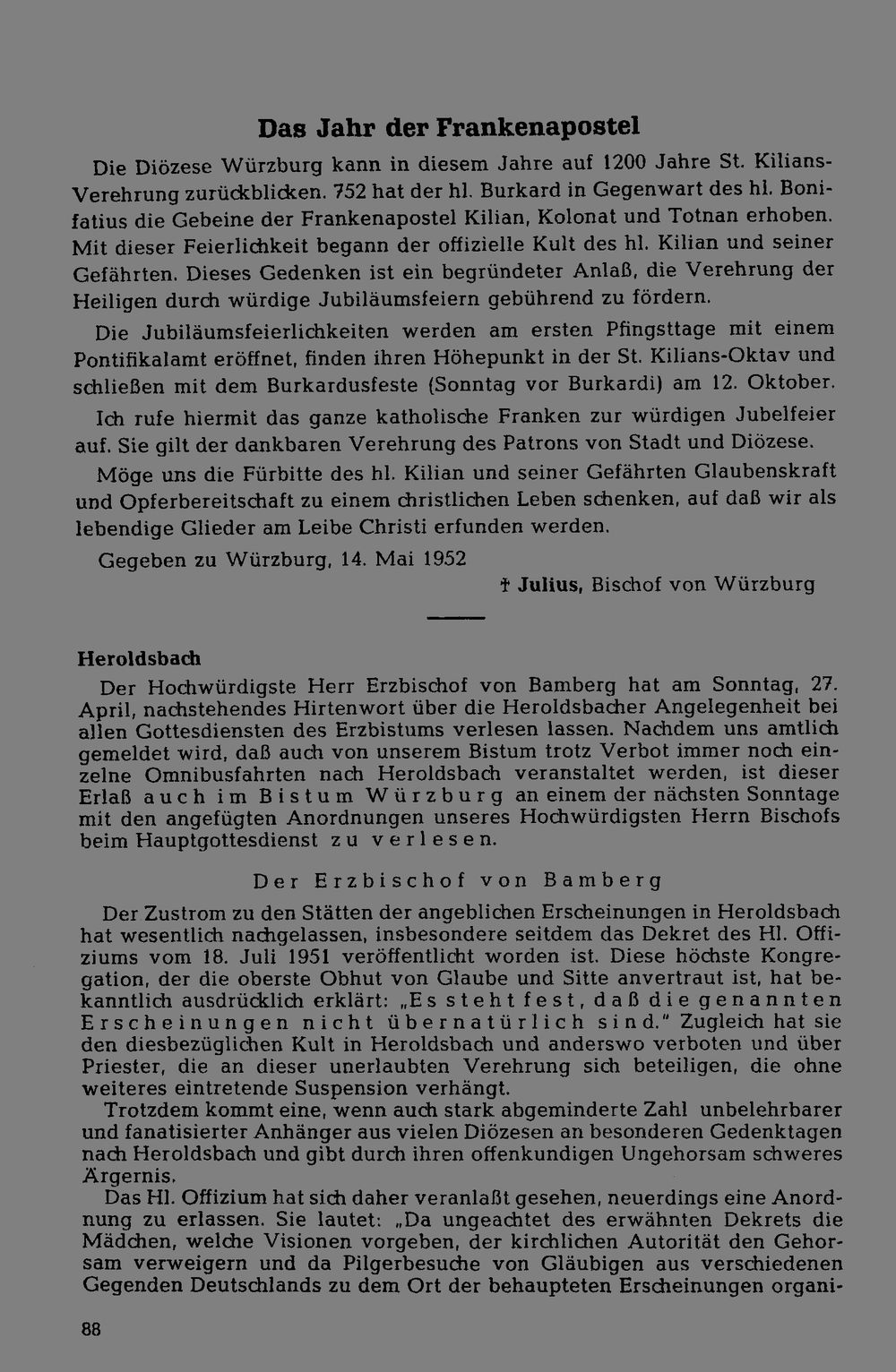 Das Jahr der Frankenapostel

Die Diözese Würzburg kann in diesem Jahre auf 1200 Jahre St. Kilians-Verehrung zurückblicken. 752 hat der hl. Burkard in Gegenwart des hl. Bonifatius die Gebeine der Frankenapostel Kilian, Kolonat und Totnan erhoben. Mit dieser Feierlichkeit begann der offizielle Kult des hl. Kilian und seiner Gefährten. Dieses Gedenken ist ein begründeter Anlaß, die Verehrung der Heiligen durch würdige Jubiläumsfeiern gebührend zu fördern.

Die Jubiläumsfeierlichkeiten werden am ersten Pfingsttage mit einem Pontifikalamt eröffnet, finden ihren Höhepunkt in der St. Kilians-Oktav und schließen mit dem Burkardusfeste (Sonntag vor Burkardi) am 12. Oktober.

Ich rufe hiermit das ganze katholische Franken zur würdigen Jubelfeier auf. Sie gilt der dankbaren Verehrung des Patrons von Stadt und Diözese.

Möge uns die Fürbitte des hl. Kilian und seiner Gefährten Glaubenskraft und Opferbereitschaft zu einem christlichen Leben schenken, auf daß wir als lebendige Glieder am Leibe Christi erfunden werden.

Gegeben zu Würzburg, 14. Mai 1952

† Julius, Bischof von Würzburg

Heroldsbach

Der Hochwürdigste Herr Erzbischof von Bamberg hat am Sonntag, 27. April, nachstehendes Hirtenwort über die Heroldsbacher Angelegenheit bei allen Gottesdiensten des Erzbistums verlesen lassen. Nachdem uns amtlich gemeldet wird, daß auch von unserem Bistum trotz Verbot immer noch einzelne Omnibusfahrten nach Heroldsbach veranstaltet werden, ist dieser Erlaß auch im Bistum Würzburg an einem der nächsten Sonntage mit den angefügten Anordnungen unseres Hochwürdigsten Herrn Bischofs beim Hauptgottesdienst zu verlesen.

Der Erzbischof von Bamberg

Der Zustrom zu den Stätten der angeblichen Erscheinungen in Heroldsbach hat wesentlich nachgelassen, insbesondere seitdem das Dekret des Hl. Offiziums vom 18. Juli 1951 veröffentlicht worden ist. Diese höchste Kongregation, der die oberste Obhut von Glaube und Sitte anvertraut ist, hat bekanntlich ausdrücklich erklärt: „Es steht fest, daß die genannten Erscheinungen nicht übernatürlich sind." Zugleich hat sie den diesbezüglichen Kult in Heroldsbach und anderswo verboten und über Priester, die an dieser unerlaubten Verehrung sich beteiligen, die ohne weiteres eintretende Suspension verhängt.

Trotzdem kommt eine, wenn auch stark abgeminderte Zahl unbelehrbarer und fanatisierter Anhänger aus vielen Diözesen an besonderen Gedenktagen nach Heroldsbach und gibt durch ihren offenkundigen Ungehorsam schweres Ärgernis.

Das Hl. Offizium hat sich daher veranlaßt gesehen, neuerdings eine Anordnung zu erlassen. Sie lautet: „Da ungeachtet des erwähnten Dekrets die Mädchen, welche Visionen vorgeben, der kirchlichen Autorität den Gehorsam verweigern und da Pilgerbesuche von Gläubigen aus verschiedenen Gegenden Deutschlands zu dem Ort der behaupteten Erscheinungen organi-

88